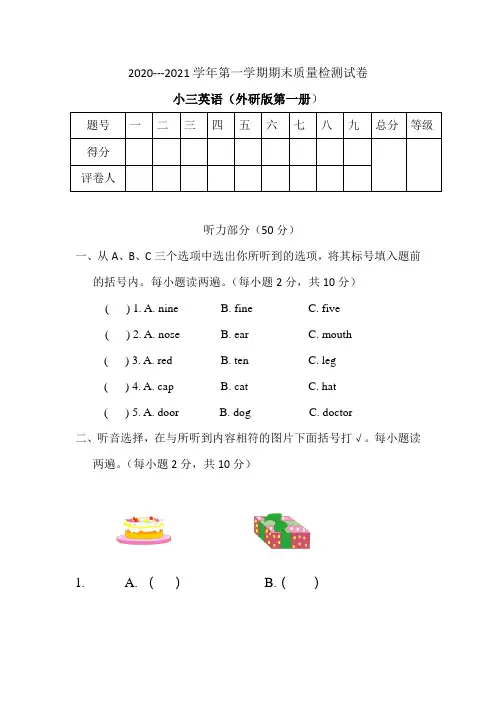 2020---2021 学年第一学期期末质量检测试卷

小三英语（外研版第一册）

| 题号 | 一 | 二 | 三 | 四 | 五 | 六 | 七 | 八 | 九 | 总分 | 等级 |
|---|---|---|---|---|---|---|---|---|---|---|---|
| 得分 | | | | | | | | | | | |
| 评卷人 | | | | | | | | | | | |

听力部分（50 分）

一、从 A、B、C 三个选项中选出你所听到的选项，将其标号填入题前的括号内。每小题读两遍。（每小题 2 分，共 10 分）

( ) 1. A. nine B. fine C. five

( ) 2. A. nose B. ear C. mouth

( ) 3. A. red B. ten C. leg

( ) 4. A. cap B. cat C. hat

( ) 5. A. door B. dog C. doctor

二、听音选择，在与所听到内容相符的图片下面括号打 √。每小题读两遍。（每小题 2 分，共 10 分）

1. A. ( ) B. ( )